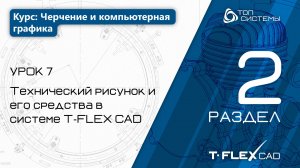 Курс: Черчение и компьютерная графика

ТОП СИСТЕМЫ

УРОК 7

Технический рисунок и его средства в системе T-FLEX CAD

2

РАЗДЕЛ

T-FLEX CAD